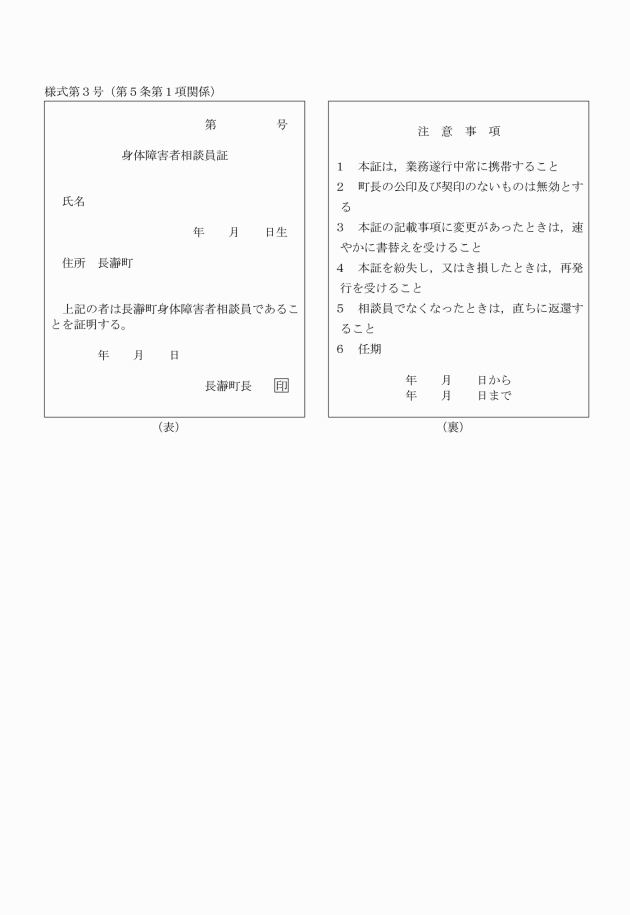 様式第３号（第５条第１項関係）

第　　　号

身体障害者相談員証

氏名

年　　月　　日生

住所　長瀞町

上記の者は長瀞町身体障害者相談員であることを証明する。

年　　月　　日

長瀞町長　　印

（表）

注　意　事　項

1　本証は，業務遂行中常に携帯すること

2　町長の公印及び契印のないものは無効とする

3　本証の記載事項に変更があったときは，速やかに書替えを受けること

4　本証を紛失し，又はき損したときは，再発行を受けること

5　相談員でなくなったときは，直ちに返還すること

6　任期

年　　月　　日から
年　　月　　日まで

（裏）